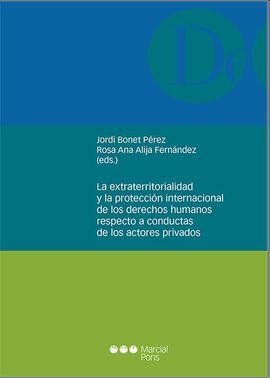 D

Jordi Bonet Pérez
Rosa Ana Alija Fernández
(eds.)

La extraterritorialidad y la protección internacional de los derechos humanos respecto a conductas de los actores privados

Marcial Pons